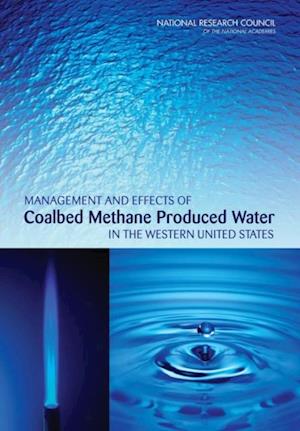 NATIONAL RESEARCH COUNCIL
OF THE NATIONAL ACADEMIES

MANAGEMENT AND EFFECTS OF
Coalbed Methane Produced Water
IN THE WESTERN UNITED STATES